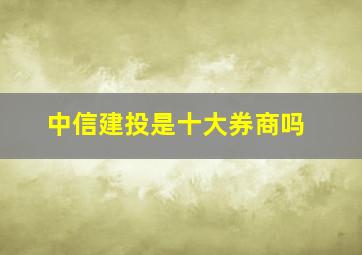 中信建投是十大券商吗